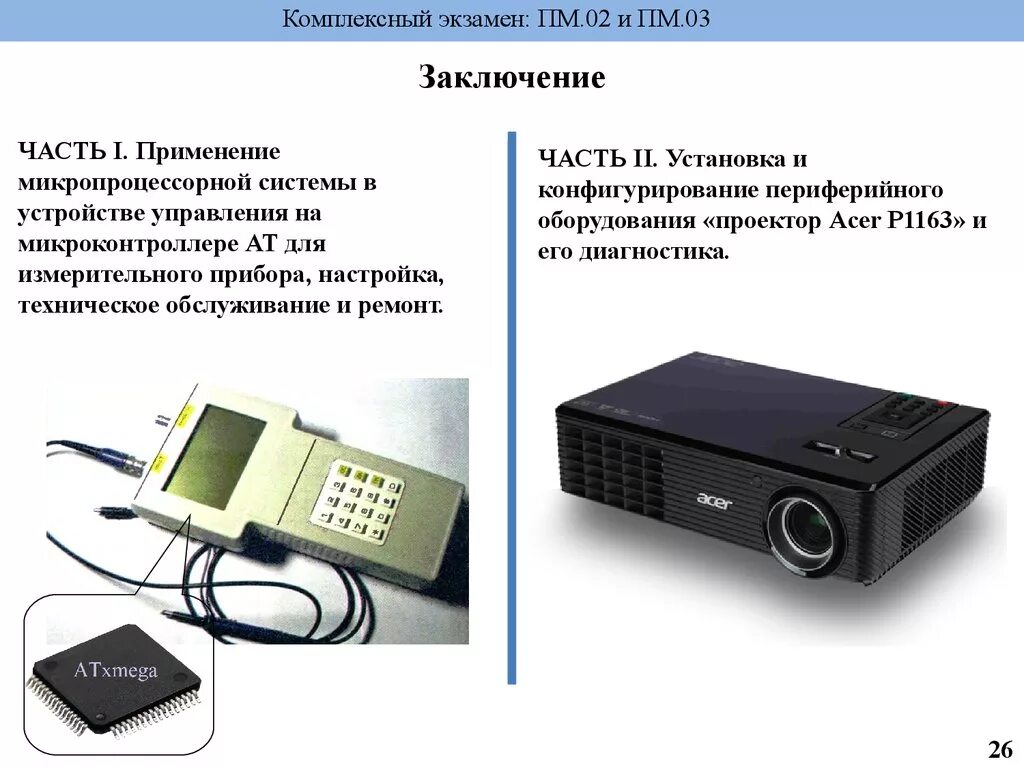 Комплексный экзамен: ПМ.02 и ПМ.03

Заключение

ЧАСТЬ I. Применение микропроцессорной системы в устройстве управления на микроконтроллере AT для измерительного прибора, настройка, техническое обслуживание и ремонт.

ATxmega

ЧАСТЬ II. Установка и конфигурирование периферийного оборудования «проектор Acer P1163» и его диагностика.

acer

26